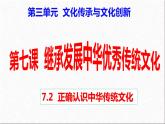 第三单元 文化传承与文化创新

第七课 继承发展中华优秀传统文化

7.2 正确认识中华传统文化